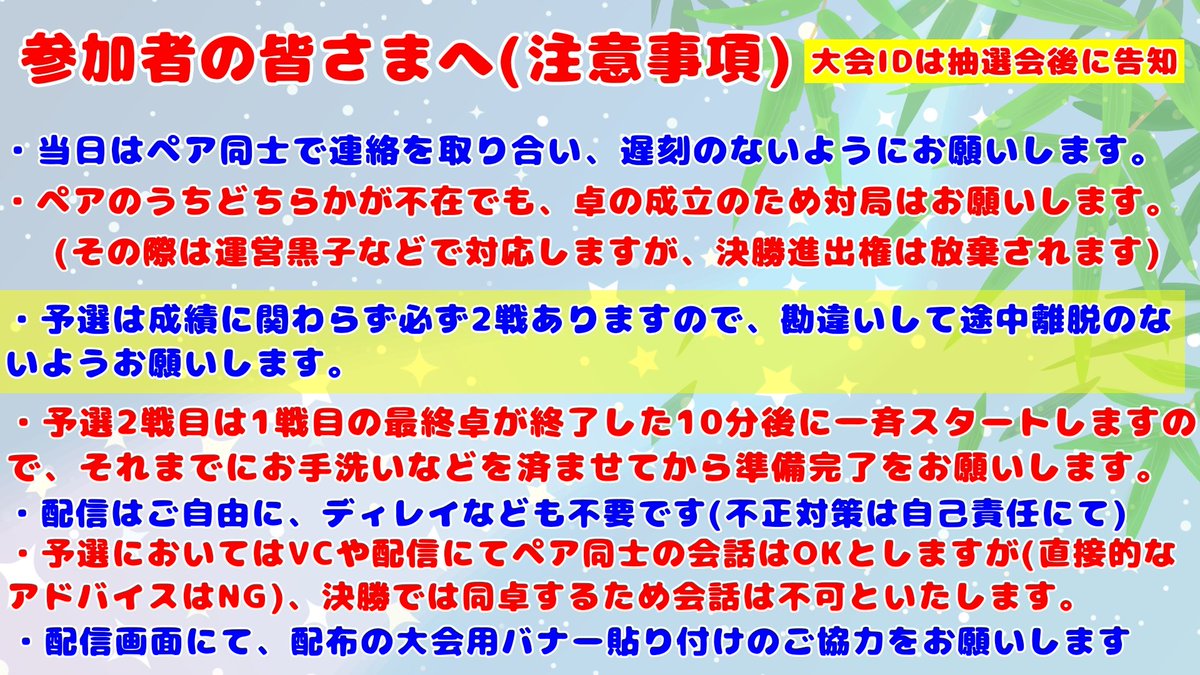 参加者の皆さまへ(注意事項)

大会IDは抽選会後に告知

・当日はペア同士で連絡を取り合い、遅刻のないようにお願いします。

・ペアのうちどちらかが不在でも、卓の成立のため対局はお願いします。
(その際は運営黒子などで対応しますが、決勝進出権は放棄されます)

・予選は成績に関わらず必ず2戦ありますので、勘違いして途中離脱のないようお願いします。

・予選2戦目は1戦目の最終卓が終了した10分後に一斉スタートしますので、それまでにお手洗いなどを済ませてから準備完了をお願いします。

・配信はご自由に、ディレイなども不要です(不正対策は自己責任にて)

・予選においてはVCや配信にてペア同士の会話はOKとしますが(直接的なアドバイスはNG)、決勝では同卓するため会話は不可といたします。

・配信画面にて、配布の大会用バナー貼り付けのご協力をお願いします